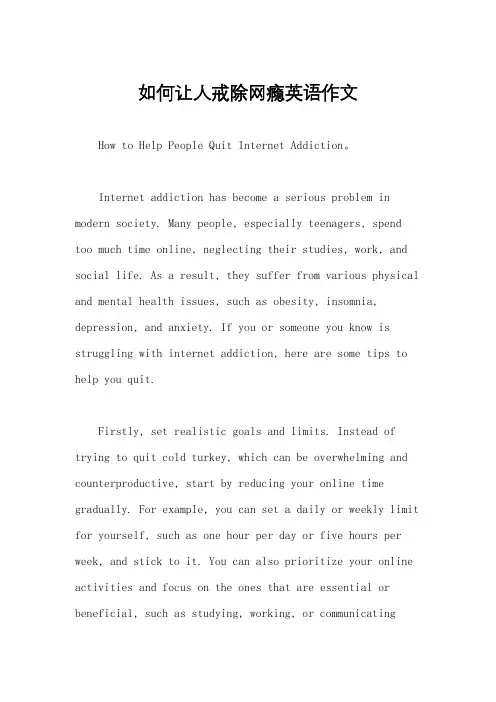 如何让人戒除网瘾英语作文

How to Help People Quit Internet Addiction。

Internet addiction has become a serious problem in modern society. Many people, especially teenagers, spend too much time online, neglecting their studies, work, and social life. As a result, they suffer from various physical and mental health issues, such as obesity, insomnia, depression, and anxiety. If you or someone you know is struggling with internet addiction, here are some tips to help you quit.

Firstly, set realistic goals and limits. Instead of trying to quit cold turkey, which can be overwhelming and counterproductive, start by reducing your online time gradually. For example, you can set a daily or weekly limit for yourself, such as one hour per day or five hours per week, and stick to it. You can also prioritize your online activities and focus on the ones that are essential or beneficial, such as studying, working, or communicating